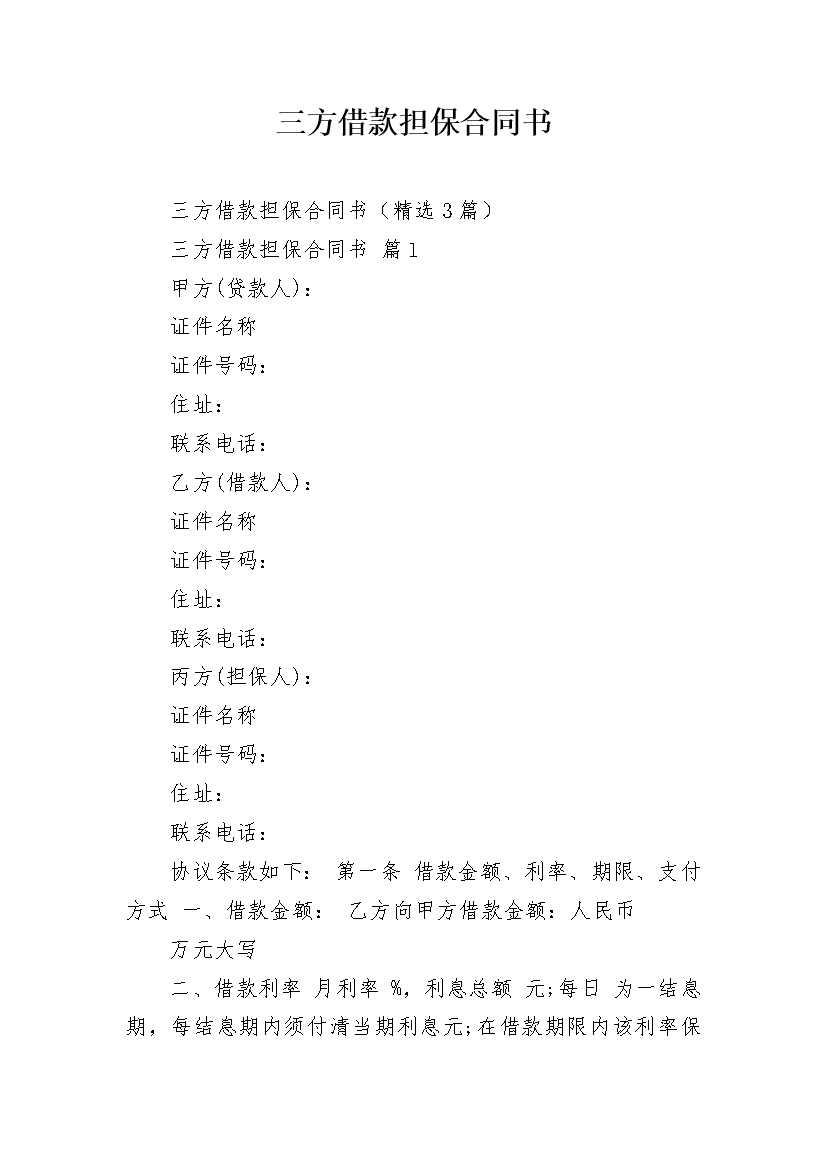 三方借款担保合同书

三方借款担保合同书（精选3篇）

三方借款担保合同书 篇1

甲方(贷款人)：

证件名称

证件号码：

住址：

联系电话：

乙方(借款人)：

证件名称

证件号码：

住址：

联系电话：

丙方(担保人)：

证件名称

证件号码：

住址：

联系电话：

协议条款如下： 第一条 借款金额、利率、期限、支付方式 一、借款金额： 乙方向甲方借款金额：人民币

万元大写

二、借款利率 月利率 %，利息总额 元;每日 为一结息期，每结息期内须付清当期利息元;在借款期限内该利率保